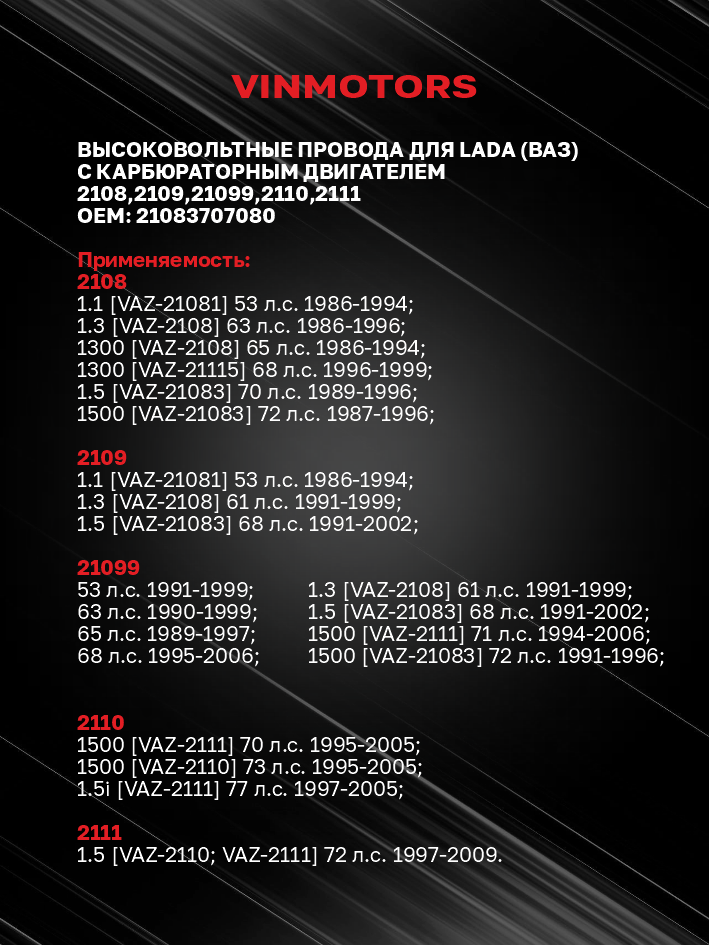 VINMOTORS

ВЫСОКОВОЛЬТНЫЕ ПРОВОДА ДЛЯ LADA (ВАЗ) С КАРБЮРАТОРНЫМ ДВИГАТЕЛЕМ 2108,2109,21099,2110,2111
OEM: 21083707080

Применяемость:
2108
1.1 [VAZ-21081] 53 л.с. 1986-1994;
1.3 [VAZ-2108] 63 л.с. 1986-1996;
1300 [VAZ-2108] 65 л.с. 1986-1994;
1300 [VAZ-21115] 68 л.с. 1996-1999;
1.5 [VAZ-21083] 70 л.с. 1989-1996;
1500 [VAZ-21083] 72 л.с. 1987-1996;

2109
1.1 [VAZ-21081] 53 л.с. 1986-1994;
1.3 [VAZ-2108] 61 л.с. 1991-1999;
1.5 [VAZ-21083] 68 л.с. 1991-2002;

21099
53 л.с. 1991-1999;
63 л.с. 1990-1999;
65 л.с. 1989-1997;
68 л.с. 1995-2006;

1.3 [VAZ-2108] 61 л.с. 1991-1999;
1.5 [VAZ-21083] 68 л.с. 1991-2002;
1500 [VAZ-2111] 71 л.с. 1994-2006;
1500 [VAZ-21083] 72 л.с. 1991-1996;

2110
1500 [VAZ-2111] 70 л.с. 1995-2005;
1500 [VAZ-2110] 73 л.с. 1995-2005;
1.5i [VAZ-2111] 77 л.с. 1997-2005;

2111
1.5 [VAZ-2110; VAZ-2111] 72 л.с. 1997-2009.